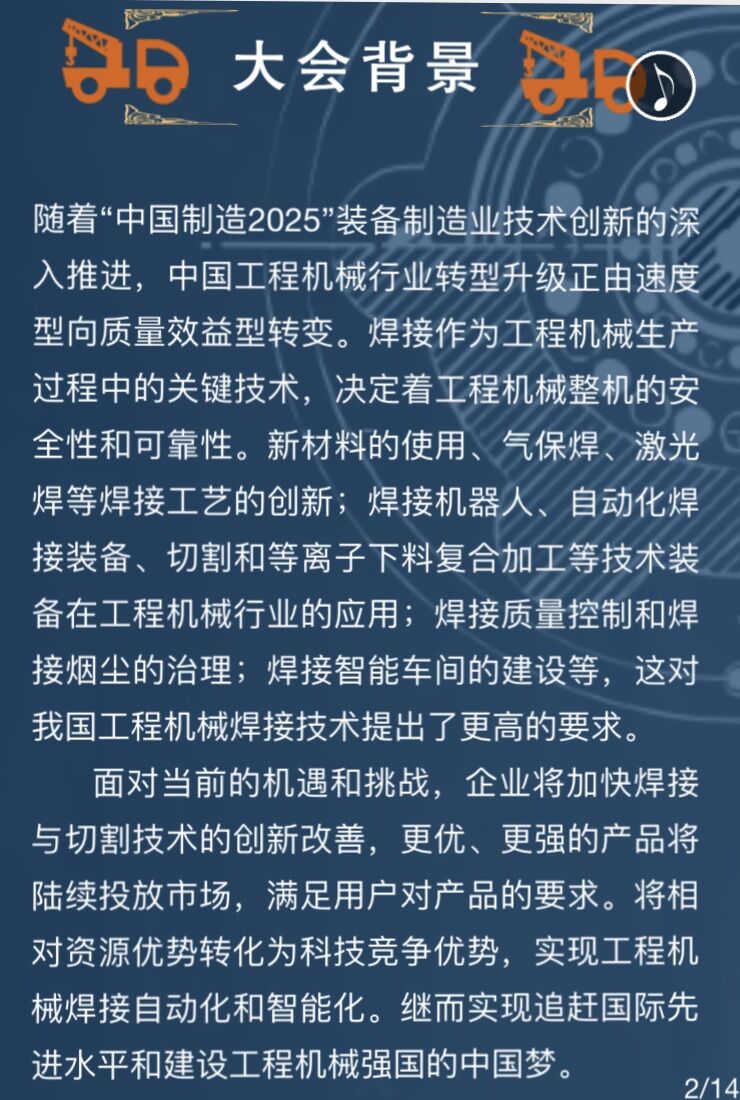 大会背景

随着“中国制造2025”装备制造业技术创新的深入推进，中国工程机械行业转型升级正由速度型向质量效益型转变。焊接作为工程机械生产过程中的关键技术，决定着工程机械整机的安全性和可靠性。新材料的使用、气保焊、激光焊等焊接工艺的创新；焊接机器人、自动化焊接装备、切割和等离子下料复合加工等技术装备在工程机械行业的应用；焊接质量控制和焊接烟尘的治理；焊接智能车间的建设等，这对我国工程机械焊接技术提出了更高的要求。

面对当前的机遇和挑战，企业将加快焊接与切割技术的创新改善，更优、更强的产品将陆续投放市场，满足用户对产品的要求。将相对资源优势转化为科技竞争优势，实现工程机械焊接自动化和智能化。继而实现追赶国际先进水平和建设工程机械强国的中国梦。

2/14